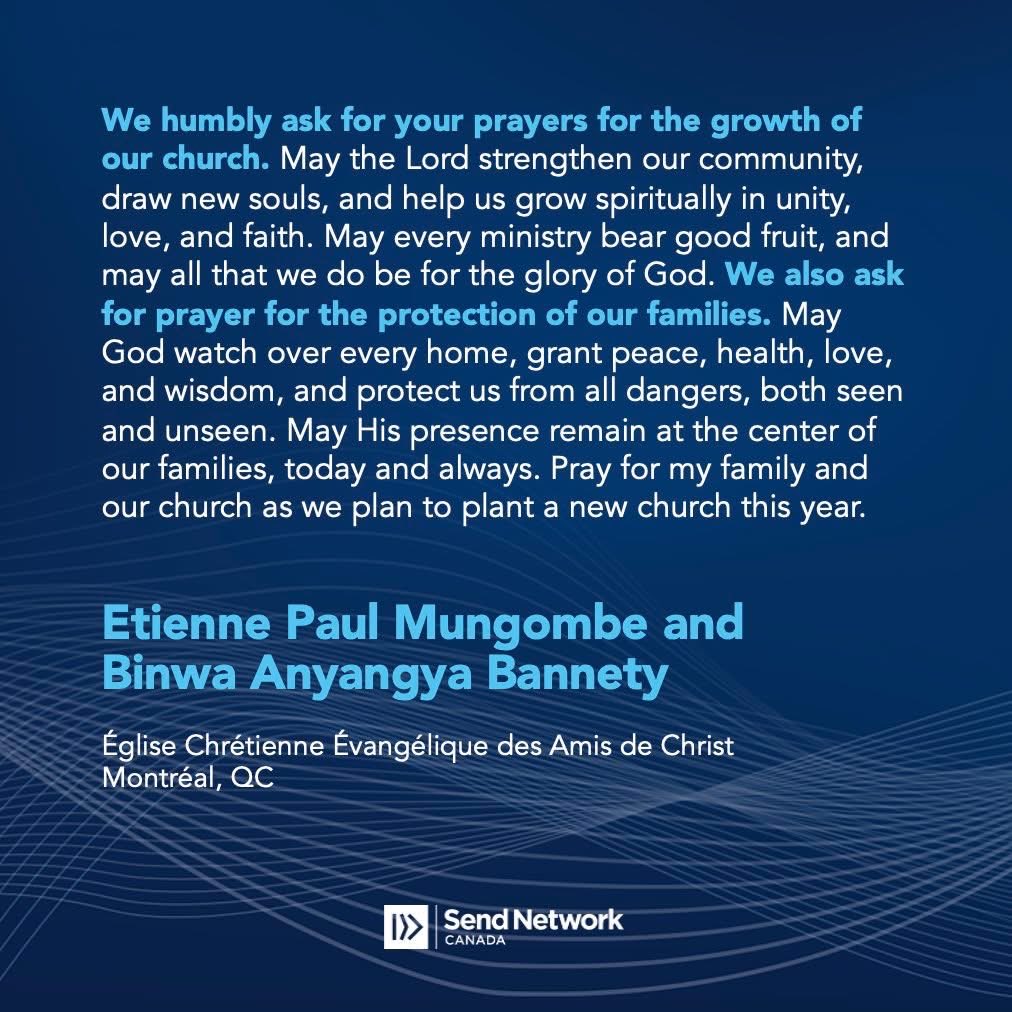 We humbly ask for your prayers for the growth of our church. May the Lord strengthen our community, draw new souls, and help us grow spiritually in unity, love, and faith. May every ministry bear good fruit, and may all that we do be for the glory of God. We also ask for prayer for the protection of our families. May God watch over every home, grant peace, health, love, and wisdom, and protect us from all dangers, both seen and unseen. May His presence remain at the center of our families, today and always. Pray for my family and our church as we plan to plant a new church this year.

Etienne Paul Mungombe and
Binwa Anyangya Bannety

Église Chrétienne Évangélique des Amis de Christ
Montréal, QC

Send Network
CANADA